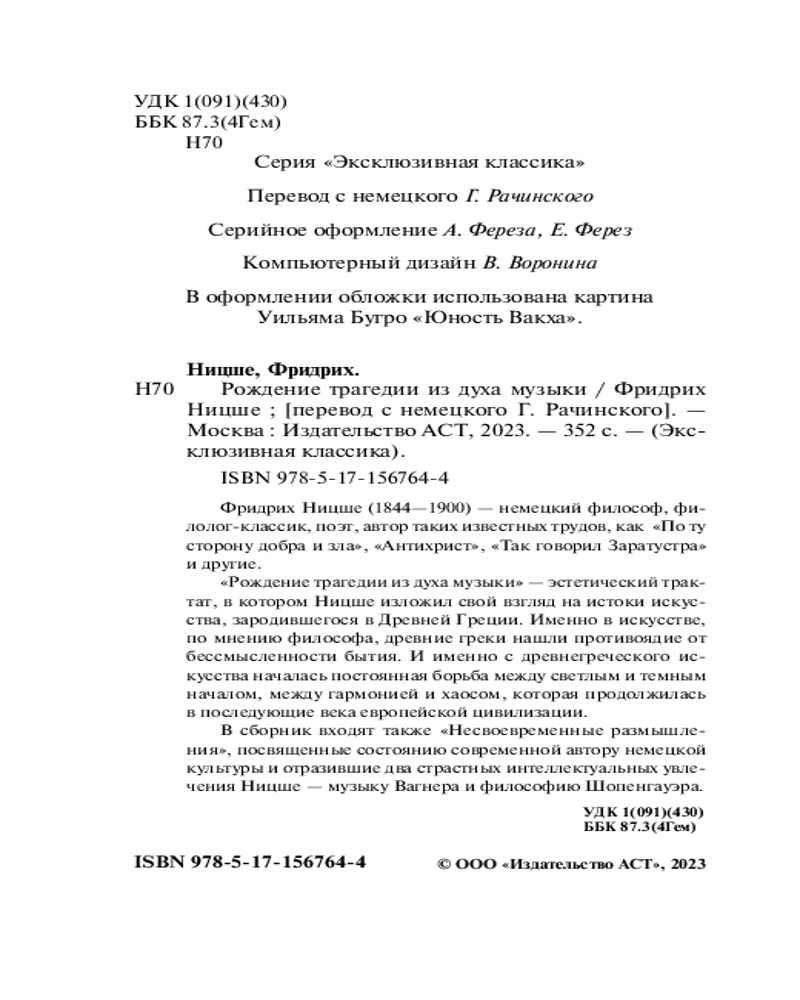 УДК 1(091)(430)
ББК 87.3(4Гем)
Н70

Серия «Эксклюзивная классика»

Перевод с немецкого Г. Рачинского

Серийное оформление А. Фереза, Е. Ферез

Компьютерный дизайн В. Воронина

В оформлении обложки использована картина Уильяма Бугро «Юность Вакха».

Ницше, Фридрих.

Н70 Рождение трагедии из духа музыки / Фридрих Ницше ; [перевод с немецкого Г. Рачинского]. — Москва : Издательство АСТ, 2023. — 352 с. — (Эксклюзивная классика).

ISBN 978-5-17-156764-4

Фридрих Ницше (1844—1900) — немецкий философ, филолог-классик, поэт, автор таких известных трудов, как «По ту сторону добра и зла», «Антихрист», «Так говорил Заратустра» и другие.

«Рождение трагедии из духа музыки» — эстетический трактат, в котором Ницше изложил свой взгляд на истоки искусства, зародившегося в Древней Греции. Именно в искусстве, по мнению философа, древние греки нашли противоядие от бессмысленности бытия. И именно с древнегреческого искусства началась постоянная борьба между светлым и темным началом, между гармонией и хаосом, которая продолжилась в последующие века европейской цивилизации.

В сборник входят также «Несвоевременные размышления», посвященные состоянию современной автору немецкой культуры и отразившие два страстных интеллектуальных увлечения Ницше — музыку Вагнера и философию Шопенгауэра.

УДК 1(091)(430)
ББК 87.3(4Гем)

ISBN 978-5-17-156764-4

© ООО «Издательство АСТ», 2023